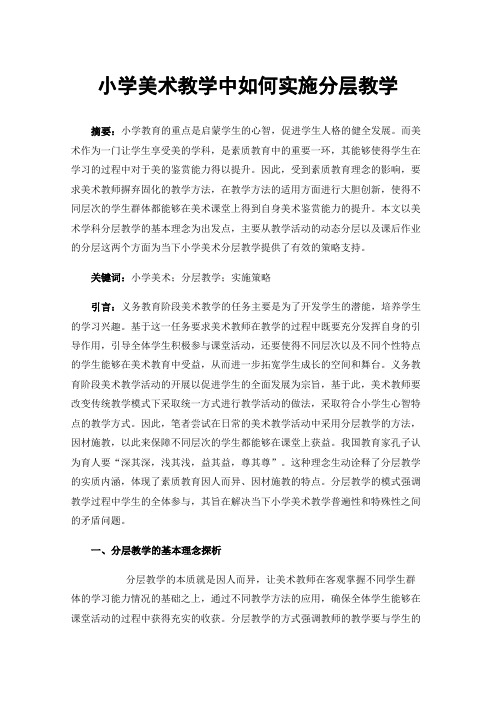 小学美术教学中如何实施分层教学

摘要：小学教育的重点是启蒙学生的心智，促进学生人格的健全发展。而美术作为一门让学生享受美的学科，是素质教育中的重要一环，其能够使得学生在学习的过程中对于美的鉴赏能力得以提升。因此，受到素质教育理念的影响，要求美术教师摒弃固化的教学方法，在教学方法的适用方面进行大胆创新，使得不同层次的学生群体都能够在美术课堂上得到自身美术鉴赏能力的提升。本文以美术学科分层教学的基本理念为出发点，主要从教学活动的动态分层以及课后作业的分层这两个方面为当下小学美术分层教学提供了有效的策略支持。

关键词：小学美术；分层教学；实施策略

引言：义务教育阶段美术教学的任务主要是为了开发学生的潜能，培养学生的学习兴趣。基于这一任务要求美术教师在教学的过程中既要充分发挥自身的引导作用，引导全体学生积极参与课堂活动，还要使得不同层次以及不同个性特点的学生能够在美术教育中受益，从而进一步拓宽学生成长的空间和舞台。义务教育阶段美术教学活动的开展以促进学生的全面发展为宗旨，基于此，美术教师要改变传统教学模式下采取统一方式进行教学活动的做法，采取符合小学生心智特点的教学方式。因此，笔者尝试在日常的美术教学活动中采用分层教学的方法，因材施教，以此来保障不同层次的学生都能够在课堂上获益。我国教育家孔子认为育人要“深其深，浅其浅，益其益，尊其尊”。这种理念生动诠释了分层教学的实质内涵，体现了素质教育因人而异、因材施教的特点。分层教学的模式强调教学过程中学生的全体参与，其旨在解决当下小学美术教学普遍性和特殊性之间的矛盾问题。

一、分层教学的基本理念探析

分层教学的本质就是因人而异，让美术教师在客观掌握不同学生群体的学习能力情况的基础之上，通过不同教学方法的应用，确保全体学生能够在课堂活动的过程中获得充实的收获。分层教学的方式强调教师的教学要与学生的